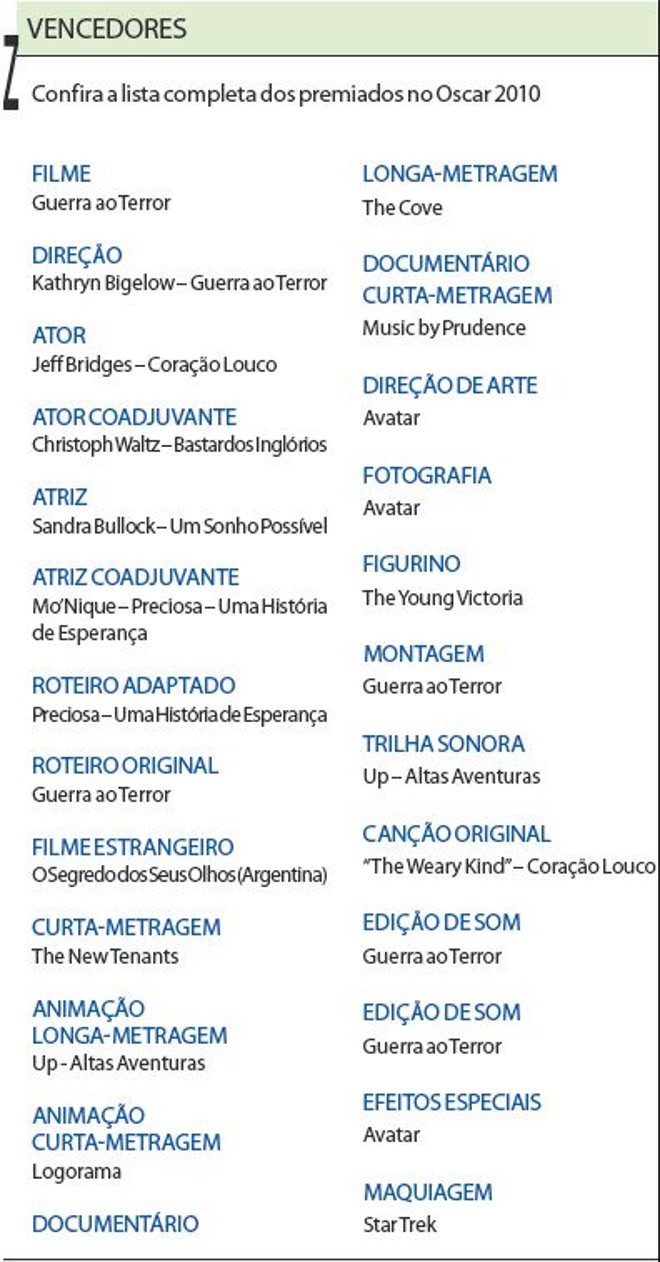 VENCEDORES

Confira a lista completa dos premiados no Oscar 2010

FILME
Guerra ao Terror

DIREÇÃO
Kathryn Bigelow – Guerra ao Terror

ATOR
Jeff Bridges – Coração Louco

ATOR COADJUVANTE
Christoph Waltz – Bastardos Inglórios

ATRIZ
Sandra Bullock – Um Sonho Possível

ATRIZ COADJUVANTE
Mo'Nique – Preciosa – Uma História de Esperança

ROTEIRO ADAPTADO
Preciosa – Uma História de Esperança

ROTEIRO ORIGINAL
Guerra ao Terror

FILME ESTRANGEIRO
O Segredo dos Seus Olhos (Argentina)

CURTA-METRAGEM
The New Tenants

ANIMAÇÃO LONGA-METRAGEM
Up - Altas Aventuras

ANIMAÇÃO CURTA-METRAGEM
Logorama

DOCUMENTÁRIO

LONGA-METRAGEM
The Cove

DOCUMENTÁRIO CURTA-METRAGEM
Music by Prudence

DIREÇÃO DE ARTE
Avatar

FOTOGRAFIA
Avatar

FIGURINO
The Young Victoria

MONTAGEM
Guerra ao Terror

TRILHA SONORA
Up – Altas Aventuras

CANÇÃO ORIGINAL
"The Weary Kind" – Coração Louco

EDIÇÃO DE SOM
Guerra ao Terror

EDIÇÃO DE SOM
Guerra ao Terror

EFEITOS ESPECIAIS
Avatar

MAQUIAGEM
Star Trek